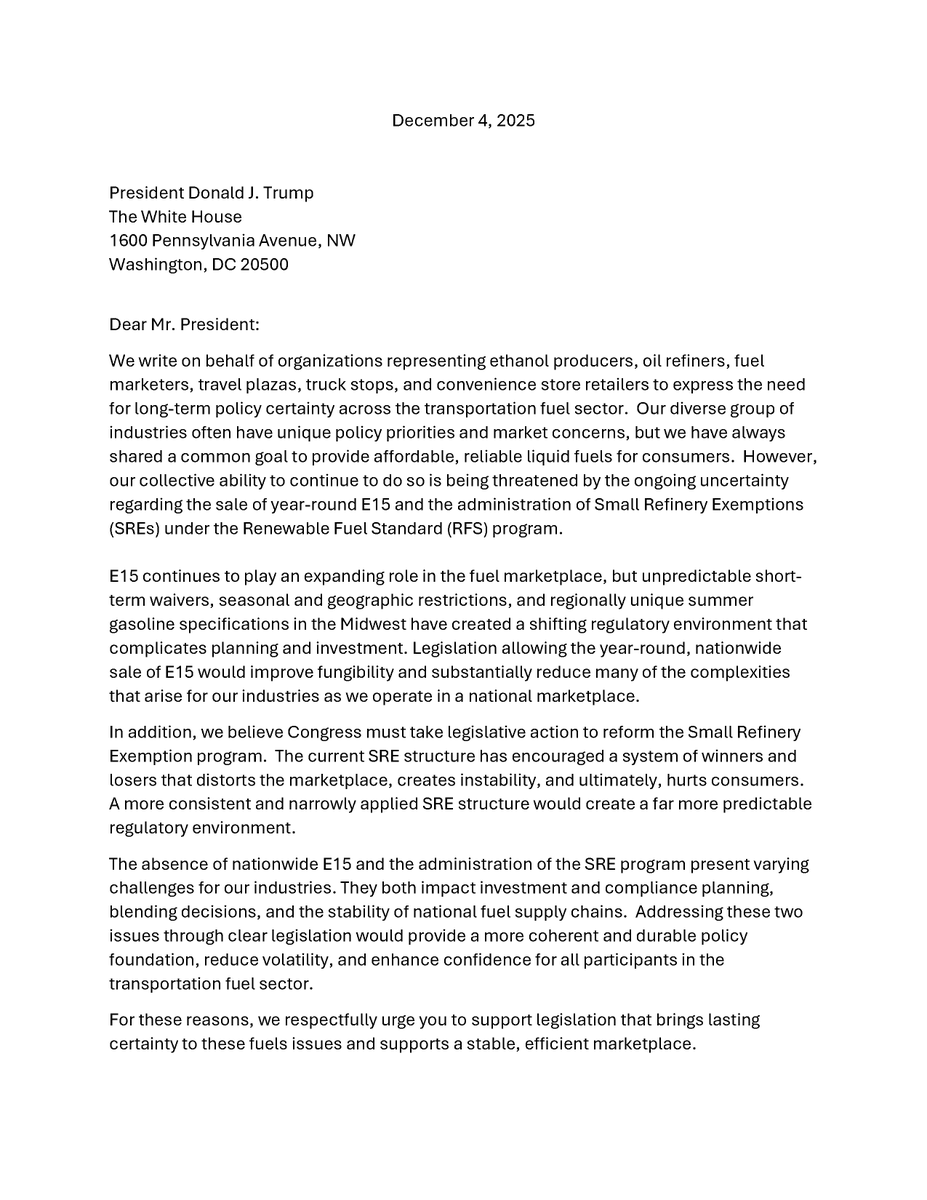 December 4, 2025

President Donald J. Trump
The White House
1600 Pennsylvania Avenue, NW
Washington, DC 20500

Dear Mr. President:

We write on behalf of organizations representing ethanol producers, oil refiners, fuel marketers, travel plazas, truck stops, and convenience store retailers to express the need for long-term policy certainty across the transportation fuel sector. Our diverse group of industries often have unique policy priorities and market concerns, but we have always shared a common goal to provide affordable, reliable liquid fuels for consumers. However, our collective ability to continue to do so is being threatened by the ongoing uncertainty regarding the sale of year-round E15 and the administration of Small Refinery Exemptions (SREs) under the Renewable Fuel Standard (RFS) program.

E15 continues to play an expanding role in the fuel marketplace, but unpredictable short-term waivers, seasonal and geographic restrictions, and regionally unique summer gasoline specifications in the Midwest have created a shifting regulatory environment that complicates planning and investment. Legislation allowing the year-round, nationwide sale of E15 would improve fungibility and substantially reduce many of the complexities that arise for our industries as we operate in a national marketplace.

In addition, we believe Congress must take legislative action to reform the Small Refinery Exemption program. The current SRE structure has encouraged a system of winners and losers that distorts the marketplace, creates instability, and ultimately, hurts consumers. A more consistent and narrowly applied SRE structure would create a far more predictable regulatory environment.

The absence of nationwide E15 and the administration of the SRE program present varying challenges for our industries. They both impact investment and compliance planning, blending decisions, and the stability of national fuel supply chains. Addressing these two issues through clear legislation would provide a more coherent and durable policy foundation, reduce volatility, and enhance confidence for all participants in the transportation fuel sector.

For these reasons, we respectfully urge you to support legislation that brings lasting certainty to these fuels issues and supports a stable, efficient marketplace.